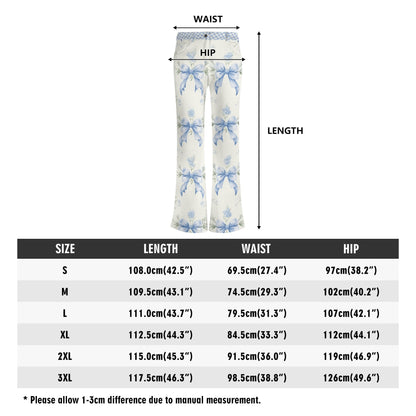 WAIST

HIP

LENGTH

| SIZE | LENGTH | WAIST | HIP |
|---|---|---|---|
| S | 108.0cm(42.5") | 69.5cm(27.4") | 97cm(38.2") |
| M | 109.5cm(43.1") | 74.5cm(29.3") | 102cm(40.2") |
| L | 111.0cm(43.7") | 79.5cm(31.3") | 107cm(42.1") |
| XL | 112.5cm(44.3") | 84.5cm(33.3") | 112cm(44.1") |
| 2XL | 115.0cm(45.3") | 91.5cm(36.0") | 119cm(46.9") |
| 3XL | 117.5cm(46.3") | 98.5cm(38.8") | 126cm(49.6") |

* Please allow 1-3cm difference due to manual measurement.